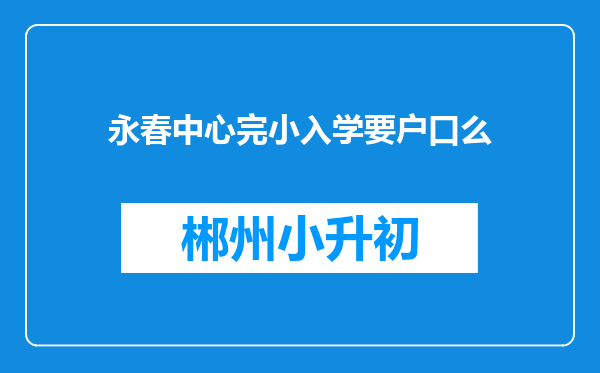 永春中心完小入学要户口么

郴州小升初